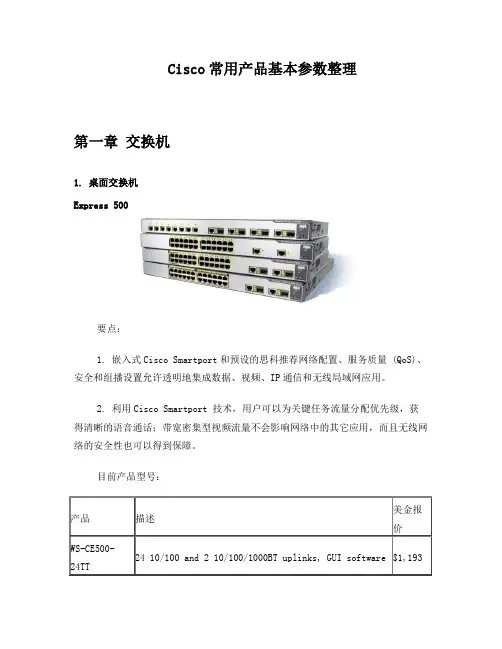 Cisco 常用产品基本参数整理

第一章 交换机

1. 桌面交换机

Express 500

要点：

1. 嵌入式 Cisco Smartport 和预设的思科推荐网络配置、服务质量 (QoS)、安全和组播设置允许透明地集成数据、视频、IP 通信和无线局域网应用。

2. 利用 Cisco Smartport 技术，用户可以为关键任务流量分配优先级，获得清晰的语音通话；带宽密集型视频流量不会影响网络中的其它应用，而且无线网络的安全性也可以得到保障。

目前产品型号：

| 产品 | 描述 | 美金报价 |
|---|---|---|
| WS-CE500-24TT | 24 10/100 and 2 10/100/1000BT uplinks, GUI software | $1,193 |